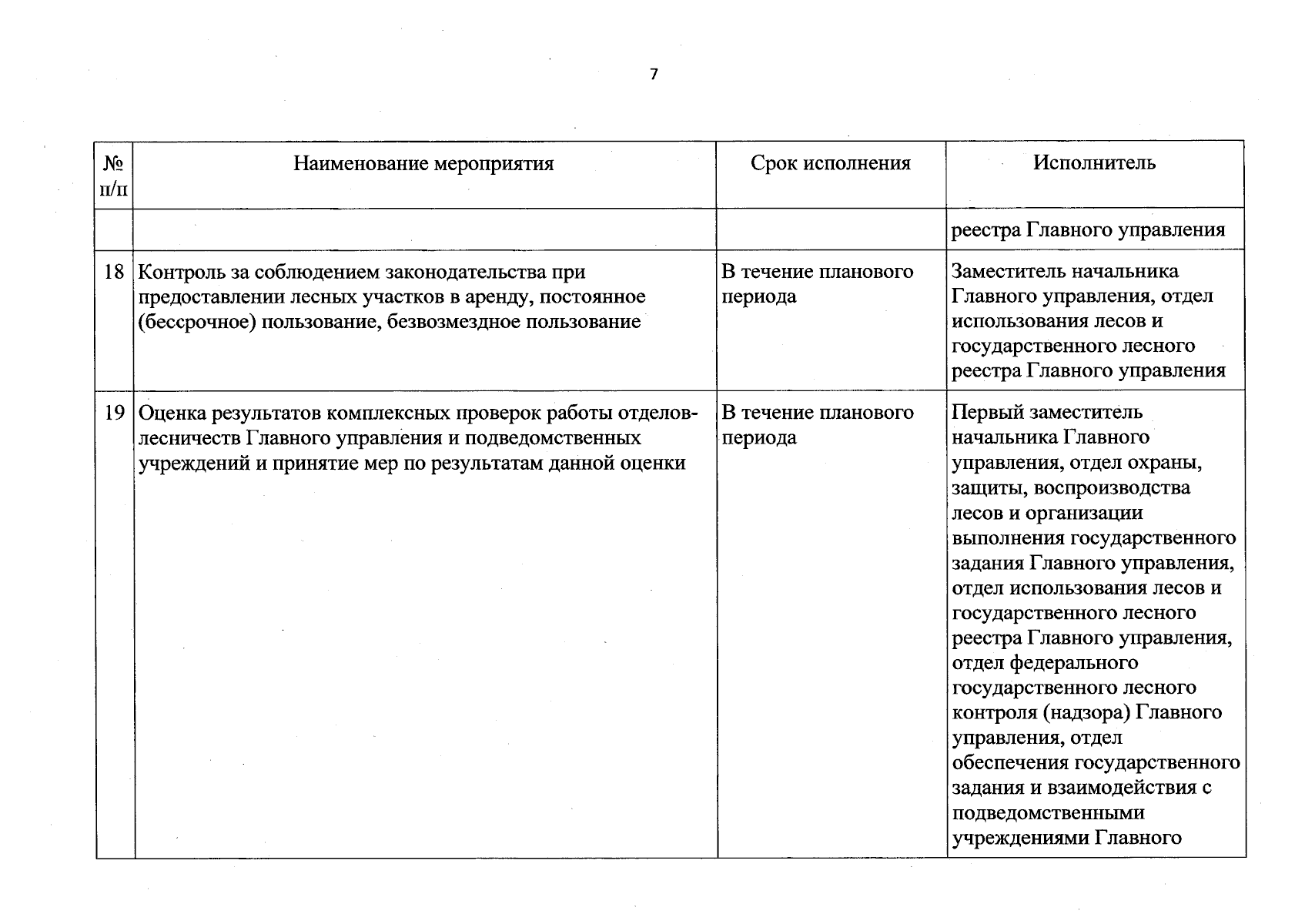 7

| № п/п | Наименование мероприятия | Срок исполнения | Исполнитель |
|---|---|---|---|
| | | | реестра Главного управления |
| 18 | Контроль за соблюдением законодательства при предоставлении лесных участков в аренду, постоянное (бессрочное) пользование, безвозмездное пользование | В течение планового периода | Заместитель начальника Главного управления, отдел использования лесов и государственного лесного реестра Главного управления |
| 19 | Оценка результатов комплексных проверок работы отделов-лесничеств Главного управления и подведомственных учреждений и принятие мер по результатам данной оценки | В течение планового периода | Первый заместитель начальника Главного управления, отдел охраны, защиты, воспроизводства лесов и организации выполнения государственного задания Главного управления, отдел использования лесов и государственного лесного реестра Главного управления, отдел федерального государственного лесного контроля (надзора) Главного управления, отдел обеспечения государственного задания и взаимодействия с подведомственными учреждениями Главного |